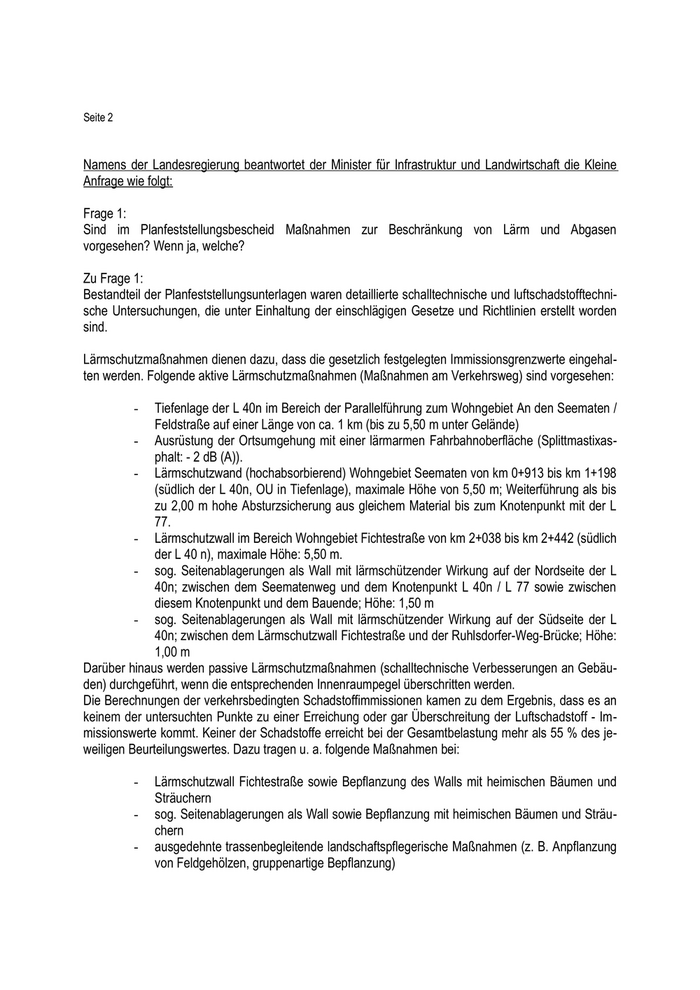 Seite 2

Namens der Landesregierung beantwortet der Minister für Infrastruktur und Landwirtschaft die Kleine Anfrage wie folgt:

Frage 1:
Sind im Planfeststellungsbescheid Maßnahmen zur Beschränkung von Lärm und Abgasen vorgesehen? Wenn ja, welche?

Zu Frage 1:
Bestandteil der Planfeststellungsunterlagen waren detaillierte schalltechnische und luftschadstofftechnische Untersuchungen, die unter Einhaltung der einschlägigen Gesetze und Richtlinien erstellt worden sind.

Lärmschutzmaßnahmen dienen dazu, dass die gesetzlich festgelegten Immissionsgrenzwerte eingehalten werden. Folgende aktive Lärmschutzmaßnahmen (Maßnahmen am Verkehrsweg) sind vorgesehen:

- Tiefenlage der L 40n im Bereich der Parallelführung zum Wohngebiet An den Seematen / Feldstraße auf einer Länge von ca. 1 km (bis zu 5,50 m unter Gelände)
- Ausrüstung der Ortsumgehung mit einer lärmarmen Fahrbahnoberfläche (Splittmastixasphalt: - 2 dB (A)).
- Lärmschutzwand (hochabsorbierend) Wohngebiet Seematen von km 0+913 bis km 1+198 (südlich der L 40n, OU in Tiefenlage), maximale Höhe von 5,50 m; Weiterführung als bis zu 2,00 m hohe Absturzsicherung aus gleichem Material bis zum Knotenpunkt mit der L 77.
- Lärmschutzwall im Bereich Wohngebiet Fichtestraße von km 2+038 bis km 2+442 (südlich der L 40 n), maximale Höhe: 5,50 m.
- sog. Seitenablagerungen als Wall mit lärmschützender Wirkung auf der Nordseite der L 40n; zwischen dem Seematenweg und dem Knotenpunkt L 40n / L 77 sowie zwischen diesem Knotenpunkt und dem Bauende; Höhe: 1,50 m
- sog. Seitenablagerungen als Wall mit lärmschützender Wirkung auf der Südseite der L 40n; zwischen dem Lärmschutzwall Fichtestraße und der Ruhlsdorfer-Weg-Brücke; Höhe: 1,00 m

Darüber hinaus werden passive Lärmschutzmaßnahmen (schalltechnische Verbesserungen an Gebäuden) durchgeführt, wenn die entsprechenden Innenraumpegel überschritten werden.
Die Berechnungen der verkehrsbedingten Schadstoffimmissionen kamen zu dem Ergebnis, dass es an keinem der untersuchten Punkte zu einer Erreichung oder gar Überschreitung der Luftschadstoff - Immissionswerte kommt. Keiner der Schadstoffe erreicht bei der Gesamtbelastung mehr als 55 % des jeweiligen Beurteilungswertes. Dazu tragen u. a. folgende Maßnahmen bei:

- Lärmschutzwall Fichtestraße sowie Bepflanzung des Walls mit heimischen Bäumen und Sträuchern
- sog. Seitenablagerungen als Wall sowie Bepflanzung mit heimischen Bäumen und Sträuchern
- ausgedehnte trassenbegleitende landschaftspflegerische Maßnahmen (z. B. Anpflanzung von Feldgehölzen, gruppenartige Bepflanzung)